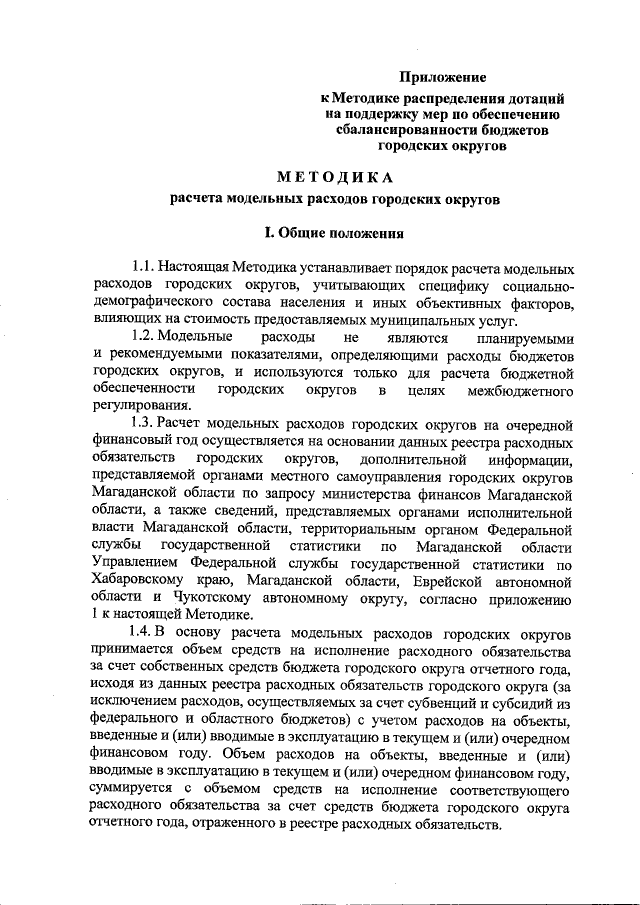 Приложение
к Методике распределения дотаций на поддержку мер по обеспечению сбалансированности бюджетов городских округов

МЕТОДИКА
расчета модельных расходов городских округов

I. Общие положения

1.1. Настоящая Методика устанавливает порядок расчета модельных расходов городских округов, учитывающих специфику социально-демографического состава населения и иных объективных факторов, влияющих на стоимость предоставляемых муниципальных услуг.

1.2. Модельные расходы не являются планируемыми и рекомендуемыми показателями, определяющими расходы бюджетов городских округов, и используются только для расчета бюджетной обеспеченности городских округов в целях межбюджетного регулирования.

1.3. Расчет модельных расходов городских округов на очередной финансовый год осуществляется на основании данных реестра расходных обязательств городских округов, дополнительной информации, представляемой органами местного самоуправления городских округов Магаданской области по запросу министерства финансов Магаданской области, а также сведений, представляемых органами исполнительной власти Магаданской области, территориальным органом Федеральной службы государственной статистики по Магаданской области Управлением Федеральной службы государственной статистики по Хабаровскому краю, Магаданской области, Еврейской автономной области и Чукотскому автономному округу, согласно приложению 1 к настоящей Методике.

1.4. В основу расчета модельных расходов городских округов принимается объем средств на исполнение расходного обязательства за счет собственных средств бюджета городского округа отчетного года, исходя из данных реестра расходных обязательств городского округа (за исключением расходов, осуществляемых за счет субвенций и субсидий из федерального и областного бюджетов) с учетом расходов на объекты, введенные и (или) вводимые в эксплуатацию в текущем и (или) очередном финансовом году. Объем расходов на объекты, введенные и (или) вводимые в эксплуатацию в текущем и (или) очередном финансовом году, суммируется с объемом средств на исполнение соответствующего расходного обязательства за счет средств бюджета городского округа отчетного года, отраженного в реестре расходных обязательств.